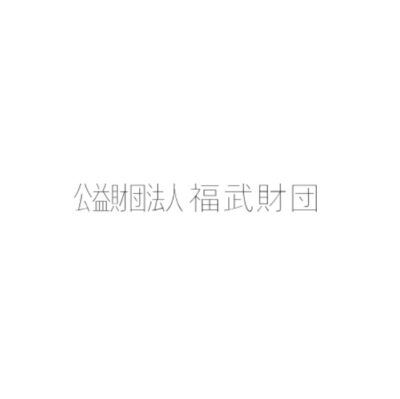 公益財団法人 福武財団